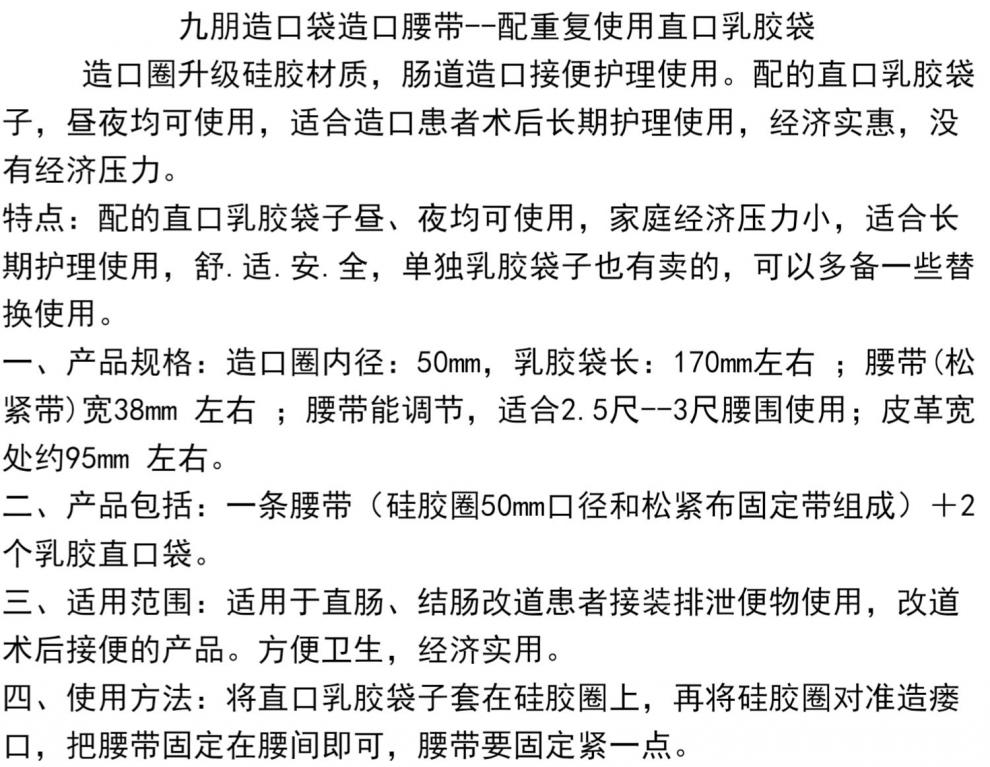 九朋造口袋造口腰带--配重复使用直口乳胶袋

造口圈升级硅胶材质，肠道造口接便护理使用。配的直口乳胶袋子，昼夜均可使用，适合造口患者术后长期护理使用，经济实惠，没有经济压力。

特点：配的直口乳胶袋子昼、夜均可使用，家庭经济压力小，适合长期护理使用，舒.适.安.全，单独乳胶袋子也有卖的，可以多备一些替换使用。

一、产品规格：造口圈内径：50mm，乳胶袋长：170mm左右 ；腰带(松紧带)宽38mm 左右 ；腰带能调节，适合2.5尺--3尺腰围使用；皮革宽处约95mm 左右。

二、产品包括：一条腰带（硅胶圈50mm口径和松紧布固定带组成）+2个乳胶直口袋。

三、适用范围：适用于直肠、结肠改道患者接装排泄便物使用，改道术后接便的产品。方便卫生，经济实用。

四、使用方法：将直口乳胶袋子套在硅胶圈上，再将硅胶圈对准造瘘口，把腰带固定在腰间即可，腰带要固定紧一点。